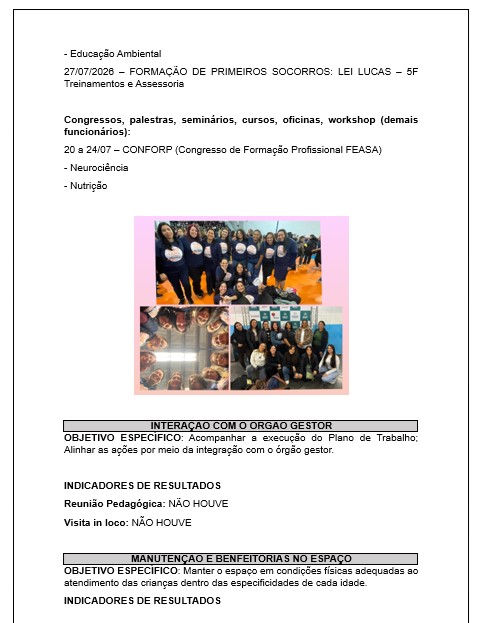 - Educação Ambiental

27/07/2026 – FORMAÇÃO DE PRIMEIROS SOCORROS: LEI LUCAS – 5F Treinamentos e Assessoria

Congressos, palestras, seminários, cursos, oficinas, workshop (demais funcionários):

20 a 24/07 – CONFORP (Congresso de Formação Profissional FEASA)

- Neurociência

- Nutrição

INTERAÇAO COM O ORGAO GESTOR

OBJETIVO ESPECÍFICO: Acompanhar a execução do Plano de Trabalho; Alinhar as ações por meio da integração com o órgão gestor.

INDICADORES DE RESULTADOS

Reunião Pedagógica: NÃO HOUVE

Visita in loco: NÃO HOUVE

MANUTENÇAO E BENFEITORIAS NO ESPAÇO

OBJETIVO ESPECÍFICO: Manter o espaço em condições físicas adequadas ao atendimento das crianças dentro das especificidades de cada idade.

INDICADORES DE RESULTADOS